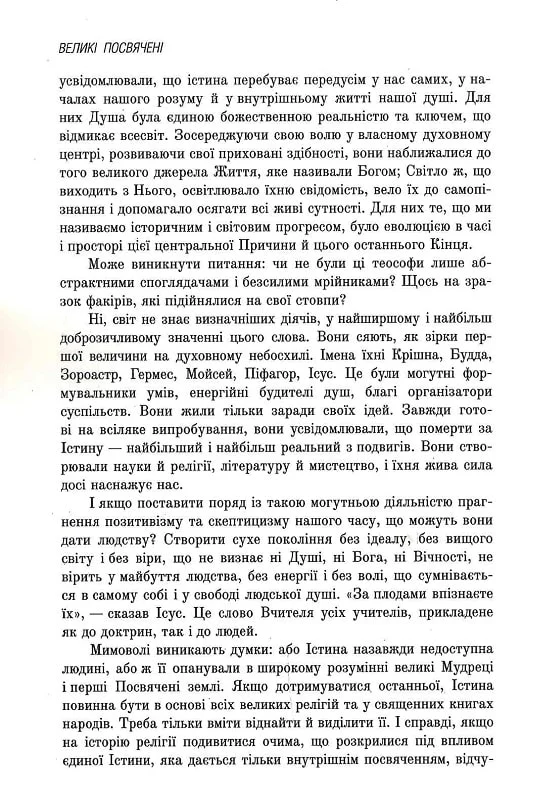 ВЕЛИКІ ПОСВЯЧЕНІ

усвідомлювали, що істина перебуває передусім у нас самих, у началах нашого розуму й у внутрішньому житті нашої душі. Для них Душа була єдиною божественною реальністю та ключем, що відмикає всесвіт. Зосереджуючи свою волю у власному духовному центрі, розвиваючи свої приховані здібності, вони наближалися до того великого джерела Життя, яке називали Богом; Світло ж, що виходить з Нього, освітлювало їхню свідомість, вело їх до самопізнання і допомагало осягати всі живі сутності. Для них те, що ми називаємо історичним і світовим прогресом, було еволюцією в часі і просторі цієї центральної Причини й цього останнього Кінця.

Може виникнути питання: чи не були ці теософи лише абстрактними споглядачами і безсилими мрійниками? Щось на зразок факірів, які підійнялися на свої стовпи?

Ні, світ не знає визначніших діячів, у найширшому і найбільш доброзичливому значенні цього слова. Вони сяють, як зірки першої величини на духовному небосхилі. Імена їхні Крішна, Будда, Зороастр, Гермес, Мойсей, Піфагор, Ісус. Це були могутні формувальники умів, енергійні будителі душ, благі організатори суспільств. Вони жили тільки заради своїх ідей. Завжди готові на всіляке випробування, вони усвідомлювали, що померти за Істину — найбільший і найбільш реальний з подвигів. Вони створювали науки й релігії, літературу й мистецтво, і їхня жива сила досі наснажує нас.

І якщо поставити поряд із такою могутньою діяльністю прагнення позитивізму та скептицизму нашого часу, що можуть вони дати людству? Створити сухе покоління без ідеалу, без вищого світу і без віри, що не визнає ні Душі, ні Бога, ні Вічності, не вірить у майбуття людства, без енергії і без волі, що сумнівається в самому собі і у свободі людської душі. «За плодами впізнаєте їх», — сказав Ісус. Це слово Вчителя усіх учителів, прикладене як до доктрин, так і до людей.

Мимоволі виникають думки: або Істина назавжди недоступна людині, або ж її опанували в широкому розумінні великі Мудреці і перші Посвячені землі. Якщо дотримуватися останньої, Істина повинна бути в основі всіх великих релігій та у священних книгах народів. Треба тільки вміти віднайти й виділити її. І справді, якщо на історію релігії подивитися очима, що розкрилися під впливом єдиної Істини, яка дається тільки внутрішнім посвяченням, відчу-